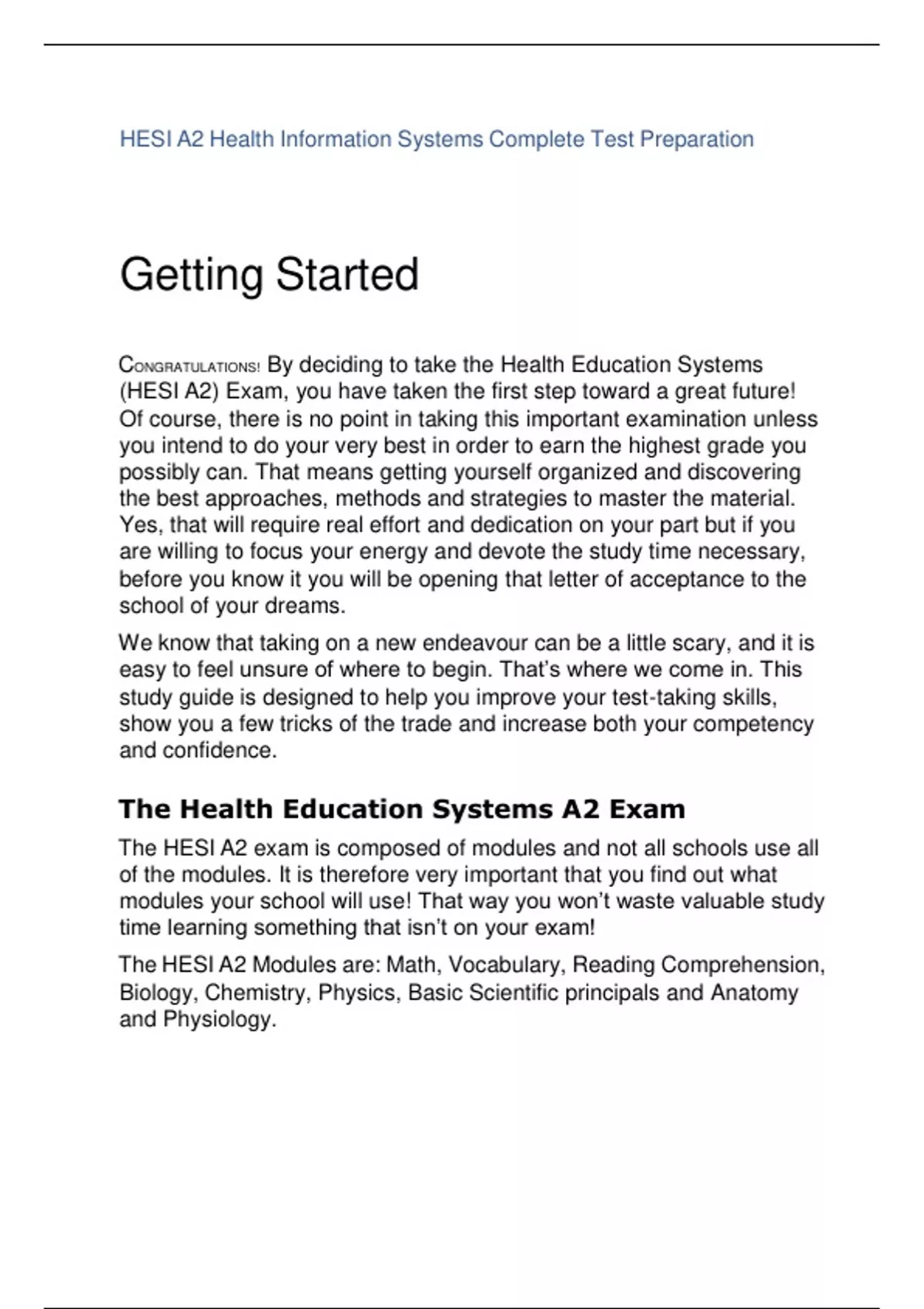 HESI A2 Health Information Systems Complete Test Preparation

Getting Started

CONGRATULATIONS! By deciding to take the Health Education Systems (HESI A2) Exam, you have taken the first step toward a great future! Of course, there is no point in taking this important examination unless you intend to do your very best in order to earn the highest grade you possibly can. That means getting yourself organized and discovering the best approaches, methods and strategies to master the material. Yes, that will require real effort and dedication on your part but if you are willing to focus your energy and devote the study time necessary, before you know it you will be opening that letter of acceptance to the school of your dreams.

We know that taking on a new endeavour can be a little scary, and it is easy to feel unsure of where to begin. That's where we come in. This study guide is designed to help you improve your test-taking skills, show you a few tricks of the trade and increase both your competency and confidence.

The Health Education Systems A2 Exam

The HESI A2 exam is composed of modules and not all schools use all of the modules. It is therefore very important that you find out what modules your school will use! That way you won't waste valuable study time learning something that isn't on your exam!

The HESI A2 Modules are: Math, Vocabulary, Reading Comprehension, Biology, Chemistry, Physics, Basic Scientific principals and Anatomy and Physiology.